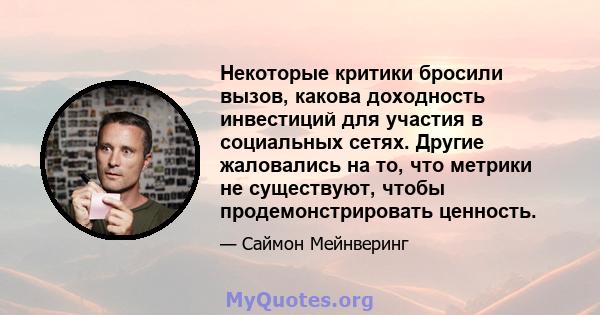 Некоторые критики бросили вызов, какова доходность инвестиций для участия в социальных сетях. Другие жаловались на то, что метрики не существуют, чтобы продемонстрировать ценность.

— Саймон Мейнверинг

MyQuotes.org